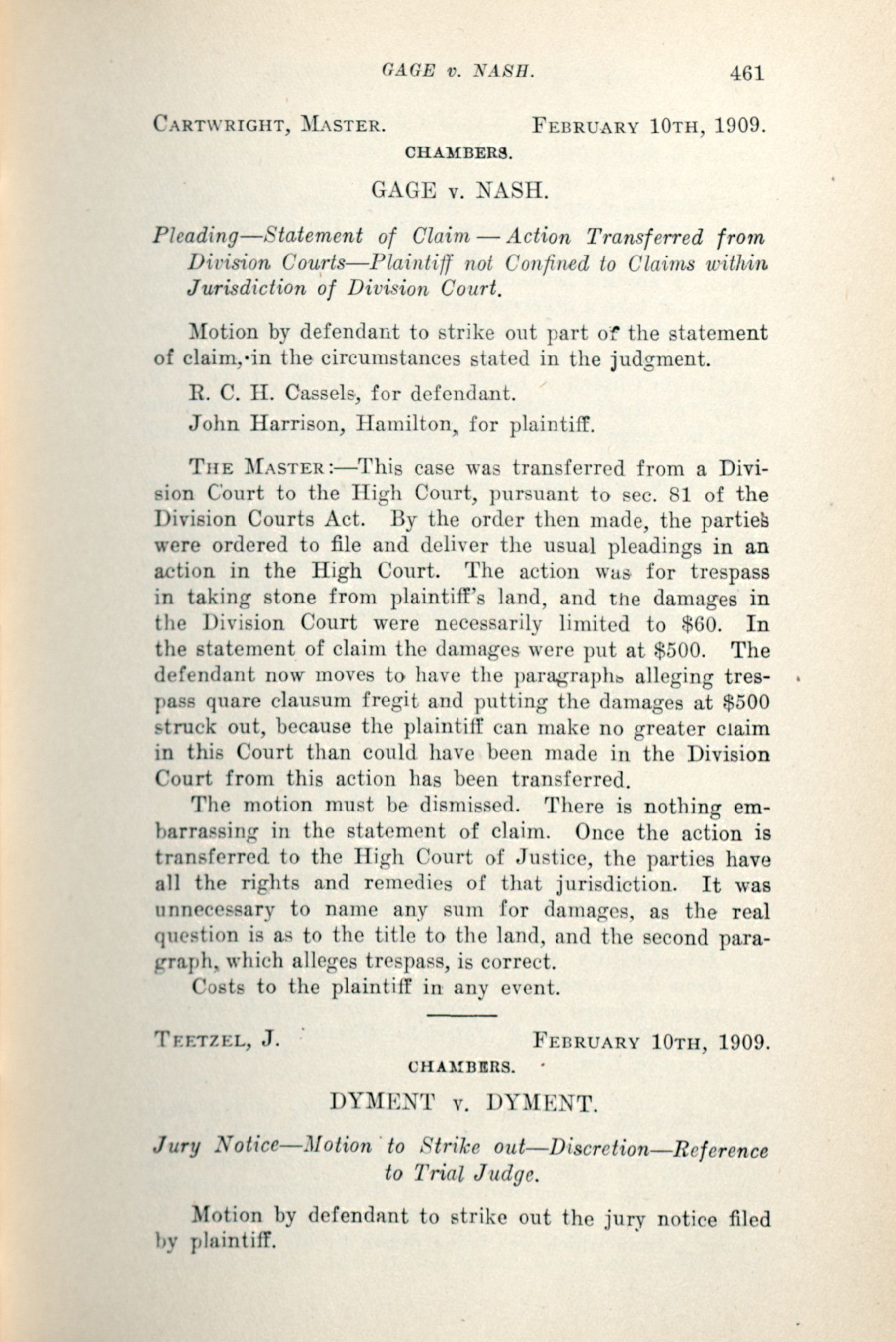 GAGE v. NASH. 461

CARTWRIGHT, MASTER. FEBRUARY 10TH, 1909.

CHAMBERS.

GAGE v. NASH.

Pleading—Statement of Claim — Action Transferred from Division Courts—Plaintiff not Confined to Claims within Jurisdiction of Division Court.

Motion by defendant to strike out part of the statement of claim, in the circumstances stated in the judgment.

R. C. H. Cassels, for defendant.

John Harrison, Hamilton, for plaintiff.

THE MASTER:—This case was transferred from a Division Court to the High Court, pursuant to sec. 81 of the Division Courts Act. By the order then made, the parties were ordered to file and deliver the usual pleadings in an action in the High Court. The action was for trespass in taking stone from plaintiff's land, and the damages in the Division Court were necessarily limited to $60. In the statement of claim the damages were put at $500. The defendant now moves to have the paragraphs alleging trespass quare clausum fregit and putting the damages at $500 struck out, because the plaintiff can make no greater claim in this Court than could have been made in the Division Court from this action has been transferred.

The motion must be dismissed. There is nothing embarrassing in the statement of claim. Once the action is transferred to the High Court of Justice, the parties have all the rights and remedies of that jurisdiction. It was unnecessary to name any sum for damages, as the real question is as to the title to the land, and the second paragraph, which alleges trespass, is correct.

Costs to the plaintiff in any event.

TEETZEL, J. FEBRUARY 10TH, 1909.

CHAMBERS.

DYMENT v. DYMENT.

Jury Notice—Motion to Strike out—Discretion—Reference to Trial Judge.

Motion by defendant to strike out the jury notice filed by plaintiff.